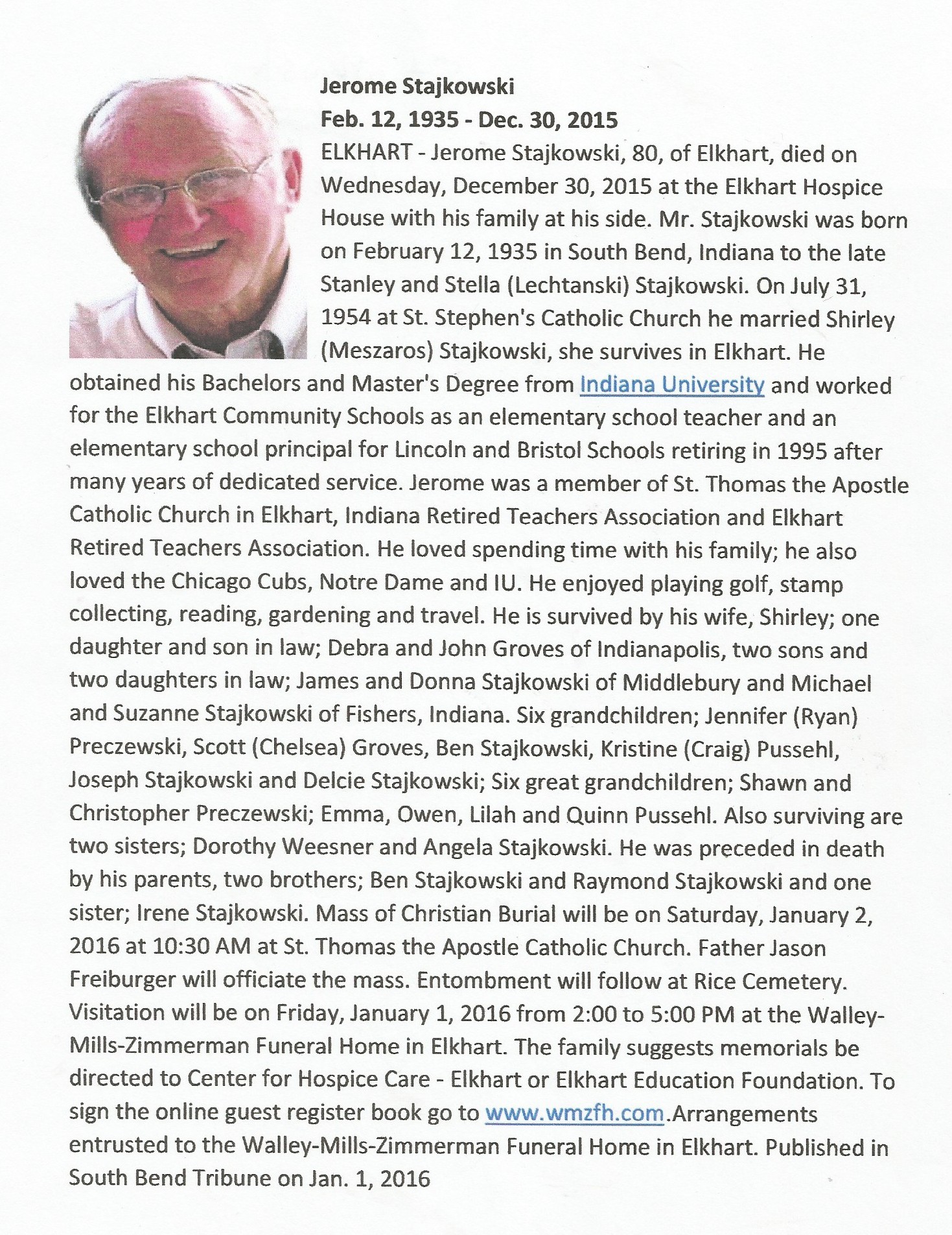 Jerome Stajkowski
Feb. 12, 1935 - Dec. 30, 2015
ELKHART - Jerome Stajkowski, 80, of Elkhart, died on Wednesday, December 30, 2015 at the Elkhart Hospice House with his family at his side. Mr. Stajkowski was born on February 12, 1935 in South Bend, Indiana to the late Stanley and Stella (Lechtanski) Stajkowski. On July 31, 1954 at St. Stephen's Catholic Church he married Shirley (Meszaros) Stajkowski, she survives in Elkhart. He obtained his Bachelors and Master's Degree from Indiana University and worked for the Elkhart Community Schools as an elementary school teacher and an elementary school principal for Lincoln and Bristol Schools retiring in 1995 after many years of dedicated service. Jerome was a member of St. Thomas the Apostle Catholic Church in Elkhart, Indiana Retired Teachers Association and Elkhart Retired Teachers Association. He loved spending time with his family; he also loved the Chicago Cubs, Notre Dame and IU. He enjoyed playing golf, stamp collecting, reading, gardening and travel. He is survived by his wife, Shirley; one daughter and son in law; Debra and John Groves of Indianapolis, two sons and two daughters in law; James and Donna Stajkowski of Middlebury and Michael and Suzanne Stajkowski of Fishers, Indiana. Six grandchildren; Jennifer (Ryan) Preczewski, Scott (Chelsea) Groves, Ben Stajkowski, Kristine (Craig) Pussehl, Joseph Stajkowski and Delcie Stajkowski; Six great grandchildren; Shawn and Christopher Preczewski; Emma, Owen, Lilah and Quinn Pussehl. Also surviving are two sisters; Dorothy Weesner and Angela Stajkowski. He was preceded in death by his parents, two brothers; Ben Stajkowski and Raymond Stajkowski and one sister; Irene Stajkowski. Mass of Christian Burial will be on Saturday, January 2, 2016 at 10:30 AM at St. Thomas the Apostle Catholic Church. Father Jason Freiburger will officiate the mass. Entombment will follow at Rice Cemetery. Visitation will be on Friday, January 1, 2016 from 2:00 to 5:00 PM at the Walley-Mills-Zimmerman Funeral Home in Elkhart. The family suggests memorials be directed to Center for Hospice Care - Elkhart or Elkhart Education Foundation. To sign the online guest register book go to www.wmzfh.com.Arrangements entrusted to the Walley-Mills-Zimmerman Funeral Home in Elkhart. Published in South Bend Tribune on Jan. 1, 2016